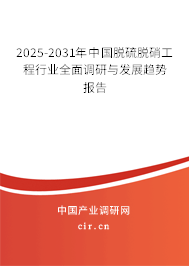 2025-2031年中国脱硫脱硝工程行业全面调研与发展趋势报告

中国产业调研网

cir.cn